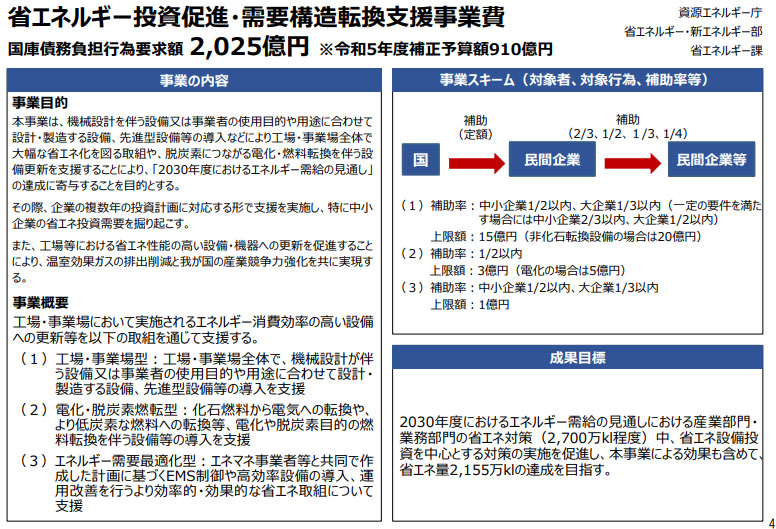 省エネルギー投資促進・需要構造転換支援事業費

国庫債務負担行為要求額 2,025億円 ※令和5年度補正予算額910億円

資源エネルギー庁
省エネルギー・新エネルギー部
省エネルギー課

事業の内容

事業目的

本事業は、機械設計を伴う設備又は事業者の使用目的や用途に合わせて設計・製造する設備、先進型設備等の導入などにより工場・事業場全体で大幅な省エネ化を図る取組や、脱炭素につながる電化・燃料転換を伴う設備更新を支援することにより、「2030年度におけるエネルギー需給の見通し」の達成に寄与することを目的とする。

その際、企業の複数年の投資計画に対応する形で支援を実施し、特に中小企業の省エネ投資需要を掘り起こす。

また、工場等における省エネ性能の高い設備・機器への更新を促進することにより、温室効果ガスの排出削減と我が国の産業競争力強化を共に実現する。

事業概要

工場・事業場において実施されるエネルギー消費効率の高い設備への更新等を以下の取組を通じて支援する。

（１）工場・事業場型：工場・事業場全体で、機械設計が伴う設備又は事業者の使用目的や用途に合わせて設計・製造する設備、先進型設備等の導入を支援

（２）電化・脱炭素燃転型：化石燃料から電気への転換や、より低炭素な燃料への転換等、電化や脱炭素目的の燃料転換を伴う設備等の導入を支援

（３）エネルギー需要最適化型：エネマネ事業者等と共同で作成した計画に基づくEMS制御や高効率設備の導入、運用改善を行うより効率的・効果的な省エネ取組について支援

事業スキーム（対象者、対象行為、補助率等）

補助
（定額）

補助
（2/3、1/2、1/3、1/4）

国

民間企業

民間企業等

（１）補助率：中小企業1/2以内、大企業1/3以内（一定の要件を満たす場合には中小企業2/3以内、大企業1/2以内）
上限額：15億円（非化石転換設備の場合は20億円）

（２）補助率：1/2以内
上限額：3億円（電化の場合は5億円）

（３）補助率：中小企業1/2以内、大企業1/3以内
上限額：1億円

成果目標

2030年度におけるエネルギー需給の見通しにおける産業部門・業務部門の省エネ対策（2,700万kl程度）中、省エネ設備投資を中心とする対策の実施を促進し、本事業による効果も含めて、省エネ量2,155万klの達成を目指す。

4